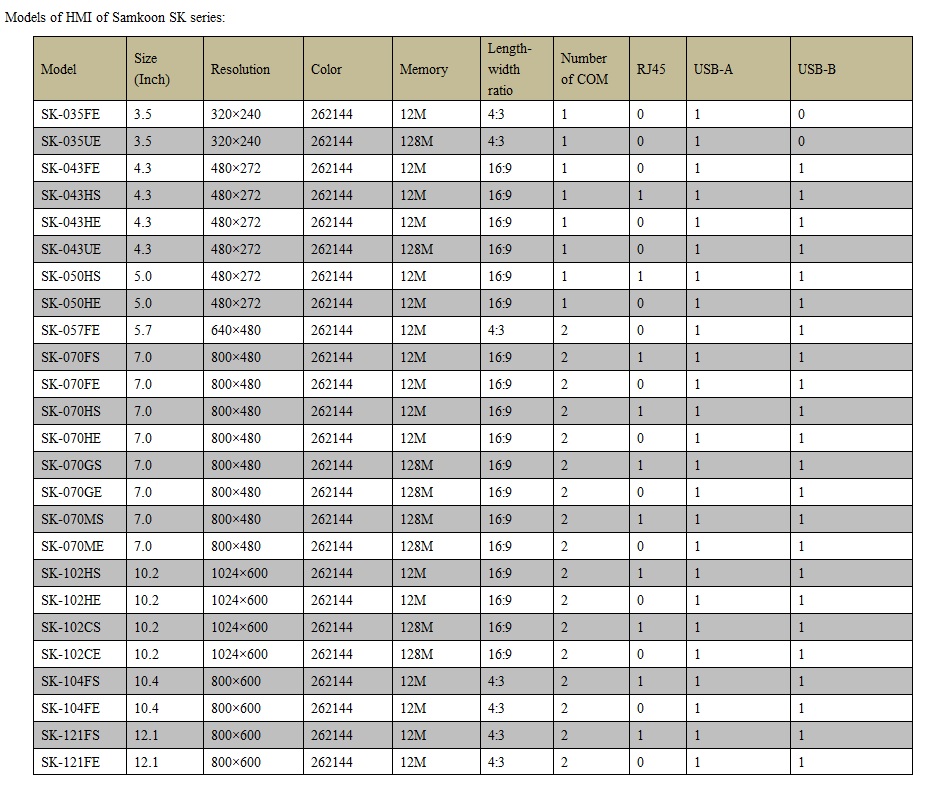 Models of HMI of Samkoon SK series:

| Model | Size (Inch) | Resolution | Color | Memory | Length-width ratio | Number of COM | RJ45 | USB-A | USB-B |
|---|---|---|---|---|---|---|---|---|---|
| SK-035FE | 3.5 | 320×240 | 262144 | 12M | 4:3 | 1 | 0 | 1 | 0 |
| SK-035UE | 3.5 | 320×240 | 262144 | 128M | 4:3 | 1 | 0 | 1 | 0 |
| SK-043FE | 4.3 | 480×272 | 262144 | 12M | 16:9 | 1 | 0 | 1 | 1 |
| SK-043HS | 4.3 | 480×272 | 262144 | 12M | 16:9 | 1 | 1 | 1 | 1 |
| SK-043HE | 4.3 | 480×272 | 262144 | 12M | 16:9 | 1 | 0 | 1 | 1 |
| SK-043UE | 4.3 | 480×272 | 262144 | 128M | 16:9 | 1 | 0 | 1 | 1 |
| SK-050HS | 5.0 | 480×272 | 262144 | 12M | 16:9 | 1 | 1 | 1 | 1 |
| SK-050HE | 5.0 | 480×272 | 262144 | 12M | 16:9 | 1 | 0 | 1 | 1 |
| SK-057FE | 5.7 | 640×480 | 262144 | 12M | 4:3 | 2 | 0 | 1 | 1 |
| SK-070FS | 7.0 | 800×480 | 262144 | 12M | 16:9 | 2 | 1 | 1 | 1 |
| SK-070FE | 7.0 | 800×480 | 262144 | 12M | 16:9 | 2 | 0 | 1 | 1 |
| SK-070HS | 7.0 | 800×480 | 262144 | 12M | 16:9 | 2 | 1 | 1 | 1 |
| SK-070HE | 7.0 | 800×480 | 262144 | 12M | 16:9 | 2 | 0 | 1 | 1 |
| SK-070GS | 7.0 | 800×480 | 262144 | 128M | 16:9 | 2 | 1 | 1 | 1 |
| SK-070GE | 7.0 | 800×480 | 262144 | 128M | 16:9 | 2 | 0 | 1 | 1 |
| SK-070MS | 7.0 | 800×480 | 262144 | 128M | 16:9 | 2 | 1 | 1 | 1 |
| SK-070ME | 7.0 | 800×480 | 262144 | 128M | 16:9 | 2 | 0 | 1 | 1 |
| SK-102HS | 10.2 | 1024×600 | 262144 | 12M | 16:9 | 2 | 1 | 1 | 1 |
| SK-102HE | 10.2 | 1024×600 | 262144 | 12M | 16:9 | 2 | 0 | 1 | 1 |
| SK-102CS | 10.2 | 1024×600 | 262144 | 128M | 16:9 | 2 | 1 | 1 | 1 |
| SK-102CE | 10.2 | 1024×600 | 262144 | 128M | 16:9 | 2 | 0 | 1 | 1 |
| SK-104FS | 10.4 | 800×600 | 262144 | 12M | 4:3 | 2 | 1 | 1 | 1 |
| SK-104FE | 10.4 | 800×600 | 262144 | 12M | 4:3 | 2 | 0 | 1 | 1 |
| SK-121FS | 12.1 | 800×600 | 262144 | 12M | 4:3 | 2 | 1 | 1 | 1 |
| SK-121FE | 12.1 | 800×600 | 262144 | 12M | 4:3 | 2 | 0 | 1 | 1 |